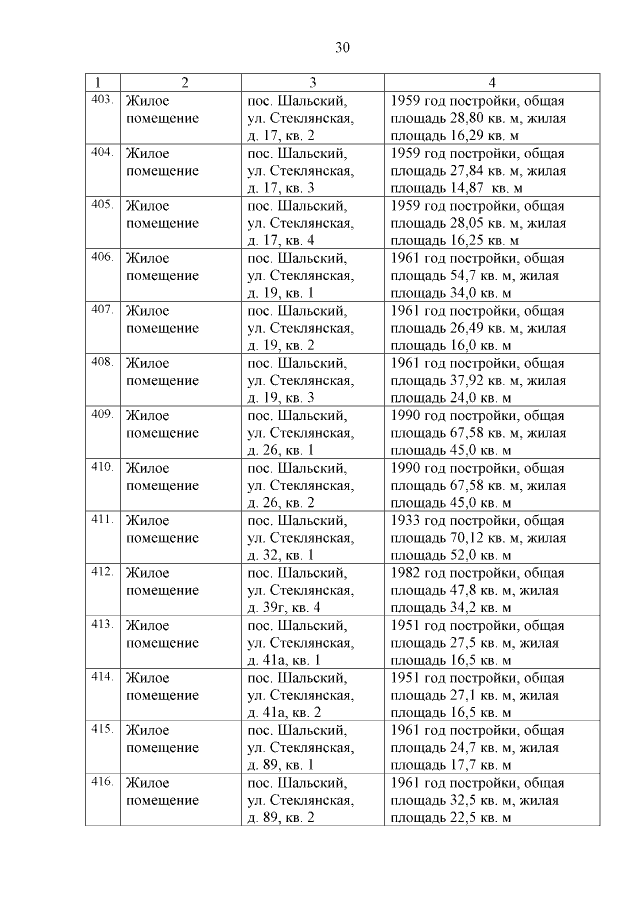 30

| 1 | 2 | 3 | 4 |
|---|---|---|---|
| 403. | Жилое помещение | пос. Шальский, ул. Стеклянская, д. 17, кв. 2 | 1959 год постройки, общая площадь 28,80 кв. м, жилая площадь 16,29 кв. м |
| 404. | Жилое помещение | пос. Шальский, ул. Стеклянская, д. 17, кв. 3 | 1959 год постройки, общая площадь 27,84 кв. м, жилая площадь 14,87 кв. м |
| 405. | Жилое помещение | пос. Шальский, ул. Стеклянская, д. 17, кв. 4 | 1959 год постройки, общая площадь 28,05 кв. м, жилая площадь 16,25 кв. м |
| 406. | Жилое помещение | пос. Шальский, ул. Стеклянская, д. 19, кв. 1 | 1961 год постройки, общая площадь 54,7 кв. м, жилая площадь 34,0 кв. м |
| 407. | Жилое помещение | пос. Шальский, ул. Стеклянская, д. 19, кв. 2 | 1961 год постройки, общая площадь 26,49 кв. м, жилая площадь 16,0 кв. м |
| 408. | Жилое помещение | пос. Шальский, ул. Стеклянская, д. 19, кв. 3 | 1961 год постройки, общая площадь 37,92 кв. м, жилая площадь 24,0 кв. м |
| 409. | Жилое помещение | пос. Шальский, ул. Стеклянская, д. 26, кв. 1 | 1990 год постройки, общая площадь 67,58 кв. м, жилая площадь 45,0 кв. м |
| 410. | Жилое помещение | пос. Шальский, ул. Стеклянская, д. 26, кв. 2 | 1990 год постройки, общая площадь 67,58 кв. м, жилая площадь 45,0 кв. м |
| 411. | Жилое помещение | пос. Шальский, ул. Стеклянская, д. 32, кв. 1 | 1933 год постройки, общая площадь 70,12 кв. м, жилая площадь 52,0 кв. м |
| 412. | Жилое помещение | пос. Шальский, ул. Стеклянская, д. 39г, кв. 4 | 1982 год постройки, общая площадь 47,8 кв. м, жилая площадь 34,2 кв. м |
| 413. | Жилое помещение | пос. Шальский, ул. Стеклянская, д. 41а, кв. 1 | 1951 год постройки, общая площадь 27,5 кв. м, жилая площадь 16,5 кв. м |
| 414. | Жилое помещение | пос. Шальский, ул. Стеклянская, д. 41а, кв. 2 | 1951 год постройки, общая площадь 27,1 кв. м, жилая площадь 16,5 кв. м |
| 415. | Жилое помещение | пос. Шальский, ул. Стеклянская, д. 89, кв. 1 | 1961 год постройки, общая площадь 24,7 кв. м, жилая площадь 17,7 кв. м |
| 416. | Жилое помещение | пос. Шальский, ул. Стеклянская, д. 89, кв. 2 | 1961 год постройки, общая площадь 32,5 кв. м, жилая площадь 22,5 кв. м |